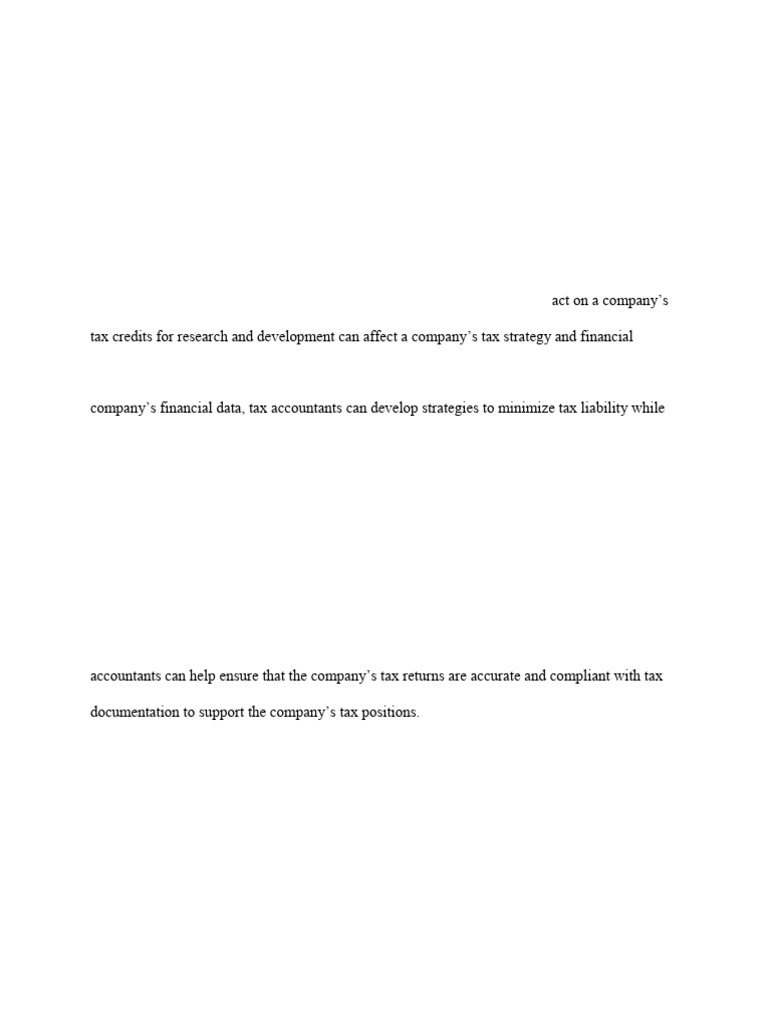 act on a company's

tax credits for research and development can affect a company's tax strategy and financial

company's financial data, tax accountants can develop strategies to minimize tax liability while

accountants can help ensure that the company's tax returns are accurate and compliant with tax

documentation to support the company's tax positions.